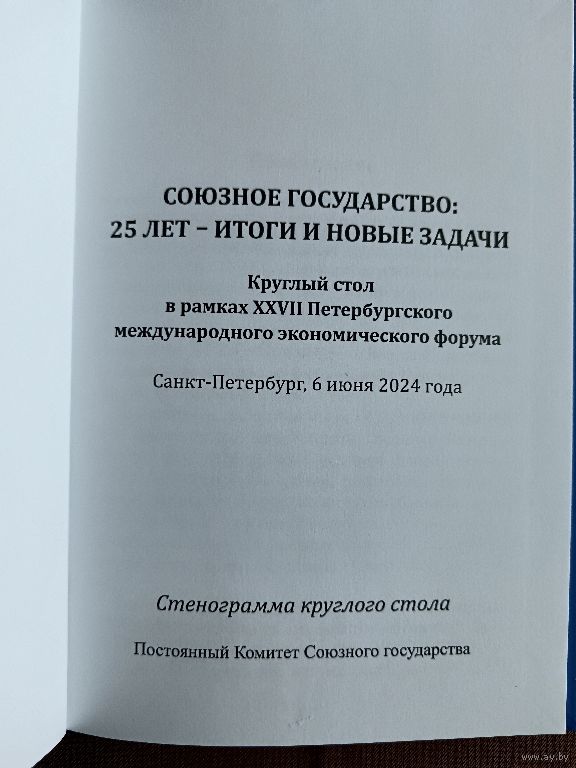 СОЮЗНОЕ ГОСУДАРСТВО:
25 ЛЕТ – ИТОГИ И НОВЫЕ ЗАДАЧИ

Круглый стол
в рамках XXVII Петербургского
международного экономического форума

Санкт-Петербург, 6 июня 2024 года

Стенограмма круглого стола

Постоянный Комитет Союзного государства

www.ay.by